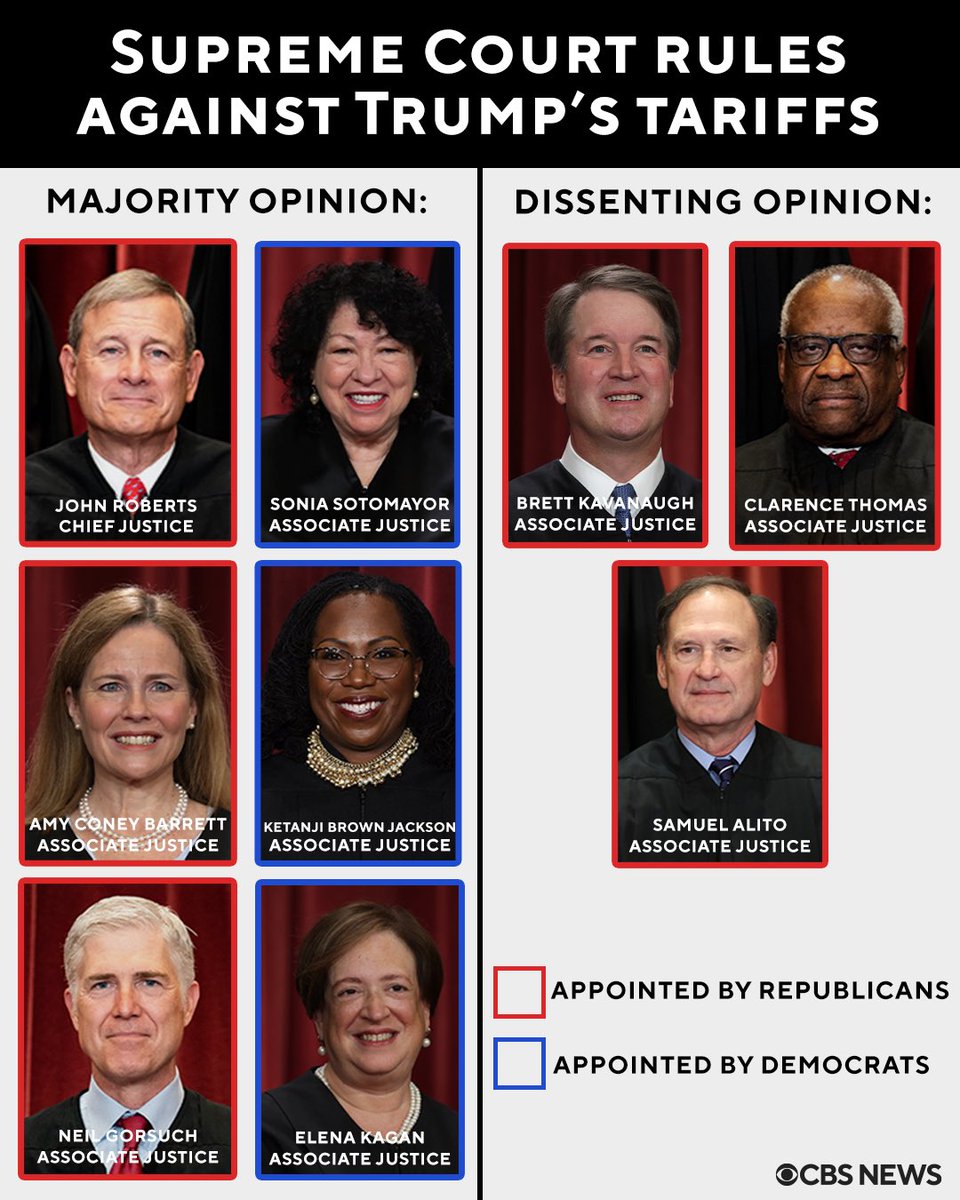 SUPREME COURT RULES AGAINST TRUMP'S TARIFFS

MAJORITY OPINION:

JOHN ROBERTS
CHIEF JUSTICE

SONIA SOTOMAYOR
ASSOCIATE JUSTICE

AMY CONEY BARRETT
ASSOCIATE JUSTICE

KETANJI BROWN JACKSON
ASSOCIATE JUSTICE

NEIL GORSUCH
ASSOCIATE JUSTICE

ELENA KAGAN
ASSOCIATE JUSTICE

DISSENTING OPINION:

BRETT KAVANAUGH
ASSOCIATE JUSTICE

CLARENCE THOMAS
ASSOCIATE JUSTICE

SAMUEL ALITO
ASSOCIATE JUSTICE

APPOINTED BY REPUBLICANS

APPOINTED BY DEMOCRATS

CBS NEWS